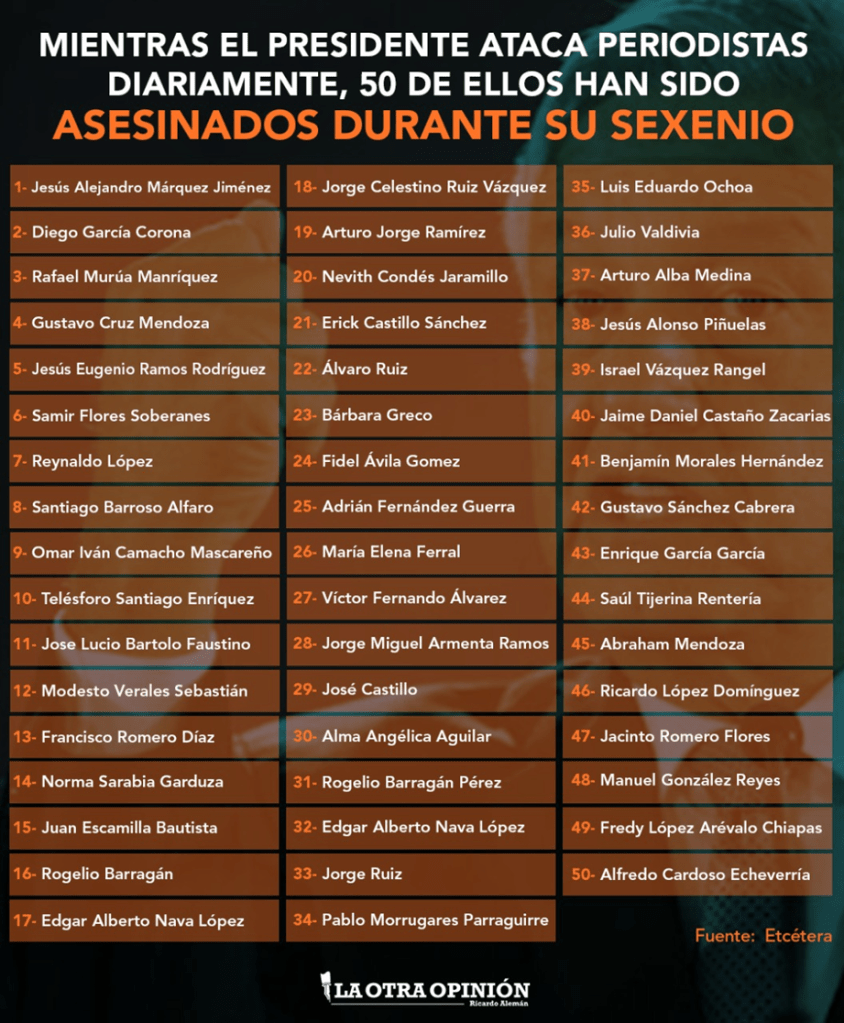 MIENTRAS EL PRESIDENTE ATACA PERIODISTAS DIARIAMENTE, 50 DE ELLOS HAN SIDO

ASESINADOS DURANTE SU SEXENIO

1- Jesús Alejandro Márquez Jiménez
2- Diego García Corona
3- Rafael Murúa Manríquez
4- Gustavo Cruz Mendoza
5- Jesús Eugenio Ramos Rodríguez
6- Samir Flores Soberanes
7- Reynaldo López
8- Santiago Barroso Alfaro
9- Omar Iván Camacho Mascareño
10- Telésforo Santiago Enríquez
11- Jose Lucio Bartolo Faustino
12- Modesto Verales Sebastián
13- Francisco Romero Díaz
14- Norma Sarabia Garduza
15- Juan Escamilla Bautista
16- Rogelio Barragán
17- Edgar Alberto Nava López

18- Jorge Celestino Ruiz Vázquez
19- Arturo Jorge Ramírez
20- Nevith Condés Jaramillo
21- Erick Castillo Sánchez
22- Álvaro Ruiz
23- Bárbara Greco
24- Fidel Ávila Gomez
25- Adrián Fernández Guerra
26- María Elena Ferral
27- Víctor Fernando Álvarez
28- Jorge Miguel Armenta Ramos
29- José Castillo
30- Alma Angélica Aguilar
31- Rogelio Barragán Pérez
32- Edgar Alberto Nava López
33- Jorge Ruiz
34- Pablo Morrugares Parraguirre

35- Luis Eduardo Ochoa
36- Julio Valdivia
37- Arturo Alba Medina
38- Jesús Alonso Piñuelas
39- Israel Vázquez Rangel
40- Jaime Daniel Castaño Zacarias
41- Benjamín Morales Hernández
42- Gustavo Sánchez Cabrera
43- Enrique García García
44- Saúl Tijerina Rentería
45- Abraham Mendoza
46- Ricardo López Domínguez
47- Jacinto Romero Flores
48- Manuel González Reyes
49- Fredy López Arévalo Chiapas
50- Alfredo Cardoso Echeverría

Fuente: Etcétera

LA OTRA OPINIÓN
Ricardo Alemán